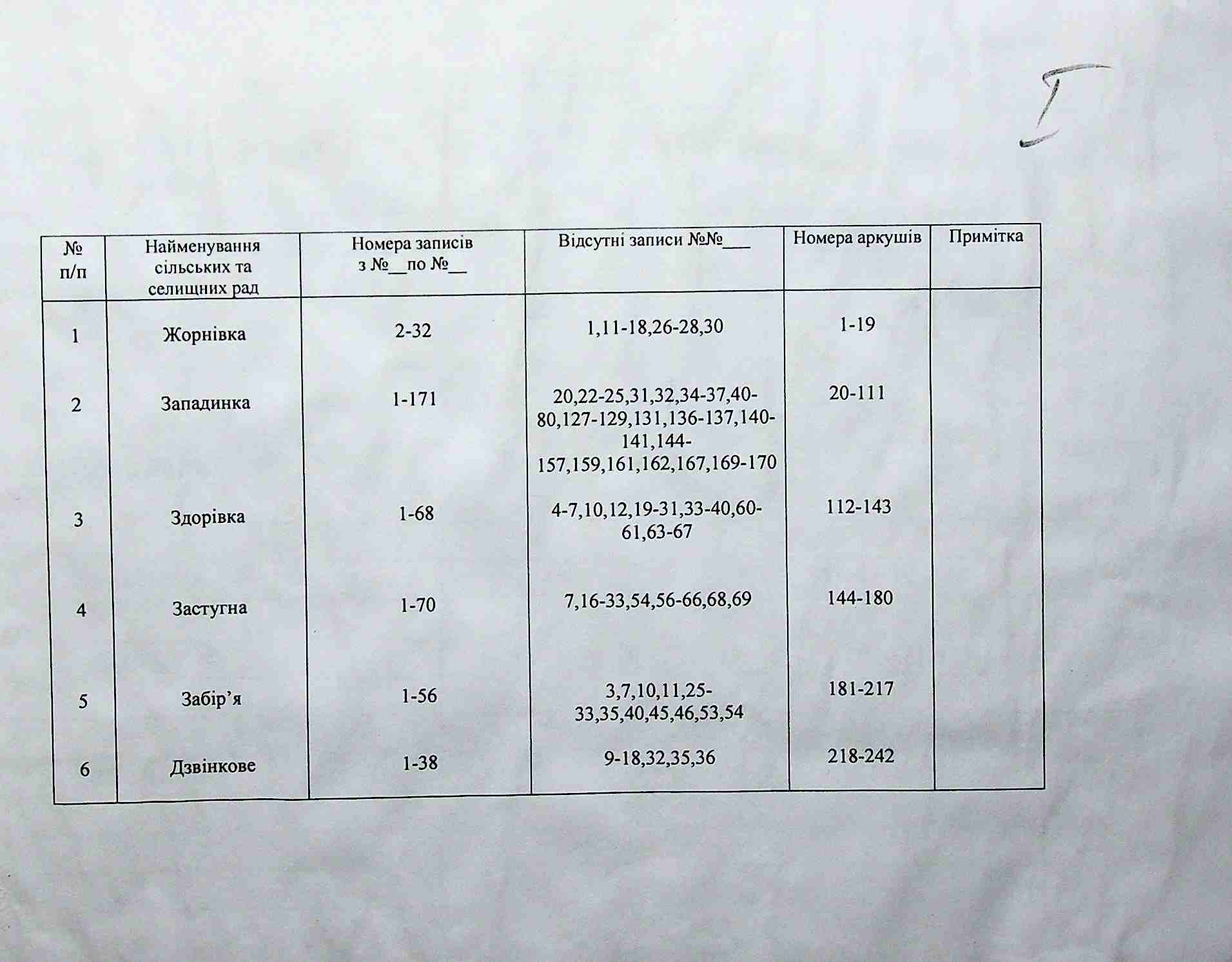 I

| № п/п | Найменування сільських та селищних рад | Номера записів з №____по №____ | Відсутні записи №№____ | Номера аркушів | Примітка |
|---|---|---|---|---|---|
| 1 | Жорнівка | 2-32 | 1,11-18,26-28,30 | 1-19 | |
| 2 | Западинка | 1-171 | 20,22-25,31,32,34-37,40-80,127-129,131,136-137,140-141,144-157,159,161,162,167,169-170 | 20-111 | |
| 3 | Здорівка | 1-68 | 4-7,10,12,19-31,33-40,60-61,63-67 | 112-143 | |
| 4 | Застугна | 1-70 | 7,16-33,54,56-66,68,69 | 144-180 | |
| 5 | Забір'я | 1-56 | 3,7,10,11,25-33,35,40,45,46,53,54 | 181-217 | |
| 6 | Дзвінкове | 1-38 | 9-18,32,35,36 | 218-242 | |